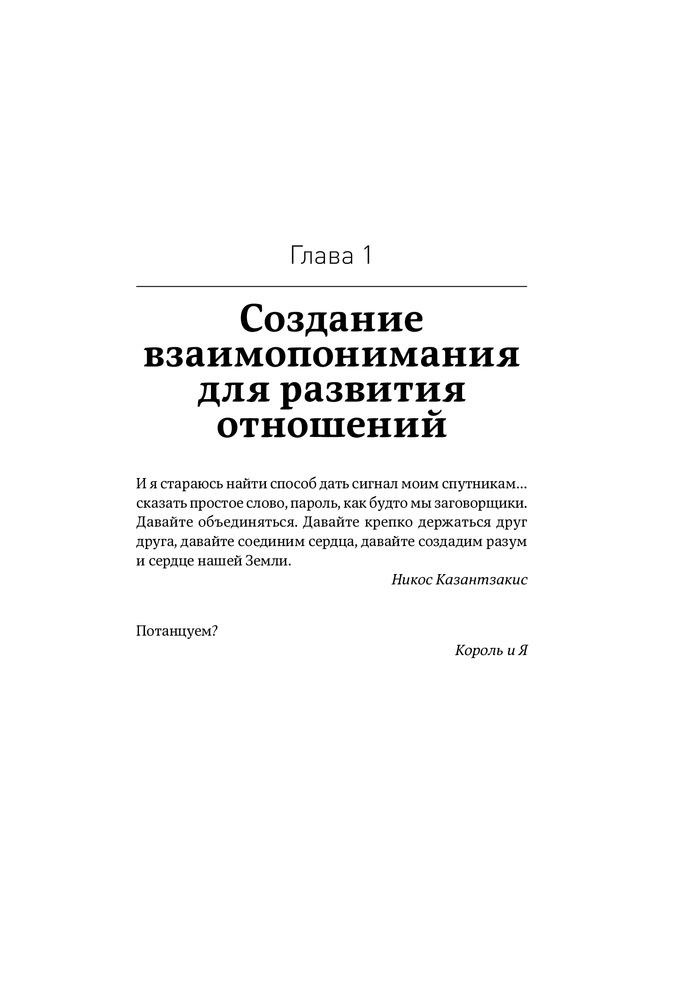 Глава 1

Создание взаимопонимания для развития отношений

И я стараюсь найти способ дать сигнал моим спутникам… сказать простое слово, пароль, как будто мы заговорщики. Давайте объединяться. Давайте крепко держаться друг друга, давайте соединим сердца, давайте создадим разум и сердце нашей Земли.

Никос Казантзакис

Потанцуем?

Король и Я